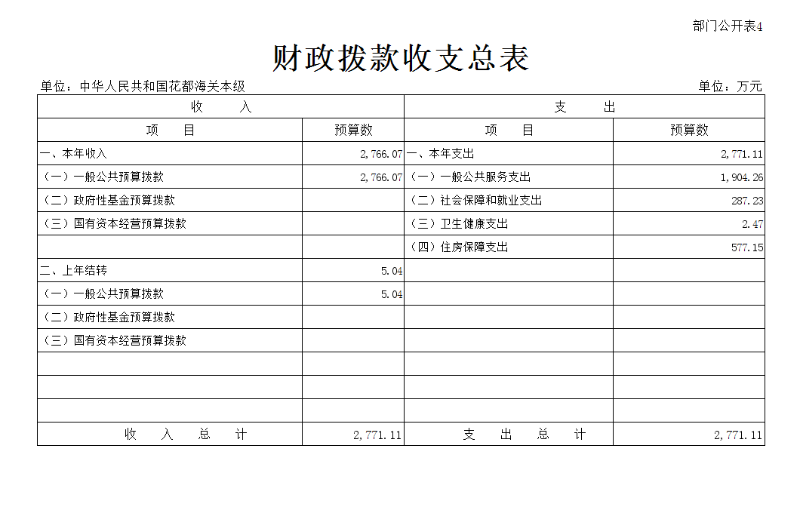 部门公开表4

财政拨款收支总表

单位：中华人民共和国花都海关本级　　　　　　　　　　　　　　　　　　　　　单位：万元

| 收　　入 | | 支　　出 | |
|---|---|---|---|
| 项　　目 | 预算数 | 项　　目 | 预算数 |
| 一、本年收入 | 2,766.07 | 一、本年支出 | 2,771.11 |
| （一）一般公共预算拨款 | 2,766.07 | （一）一般公共服务支出 | 1,904.26 |
| （二）政府性基金预算拨款 | | （二）社会保障和就业支出 | 287.23 |
| （三）国有资本经营预算拨款 | | （三）卫生健康支出 | 2.47 |
| | | （四）住房保障支出 | 577.15 |
| 二、上年结转 | 5.04 | | |
| （一）一般公共预算拨款 | 5.04 | | |
| （二）政府性基金预算拨款 | | | |
| （三）国有资本经营预算拨款 | | | |
| | | | |
| | | | |
| | | | |
| 收　入　总　计 | 2,771.11 | 支　出　总　计 | 2,771.11 |